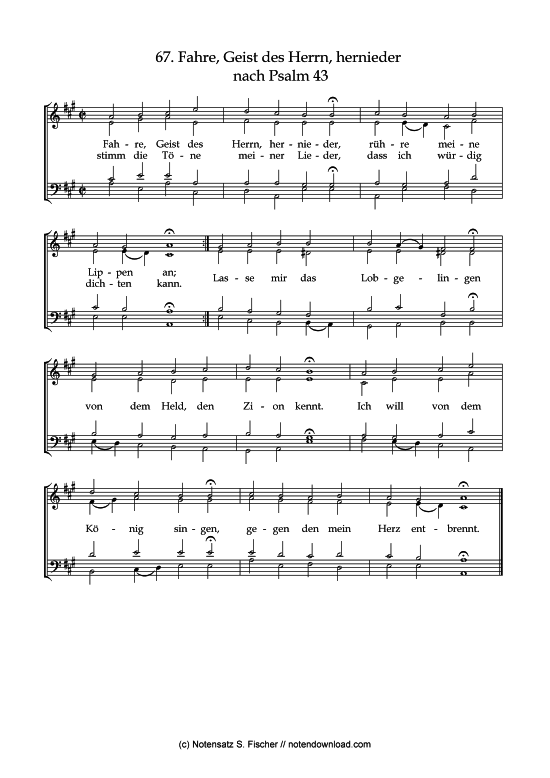 67. Fahre, Geist des Herrn, hernieder
nach Psalm 43

Fah - re, Geist des Herrn, her - nie - der, rüh - re mei - ne
stimm die Tö - ne mei - ner Lie - der, dass ich wür - dig

Lip - pen an;
dich - ten kann.
Las - se mir das Lob - ge - lin - gen

von dem Held, den Zi - on kennt. Ich will von dem

Kö - nig sin - gen, ge - gen den mein Herz ent - brennt.

(c) Notensatz S. Fischer // notendownload.com